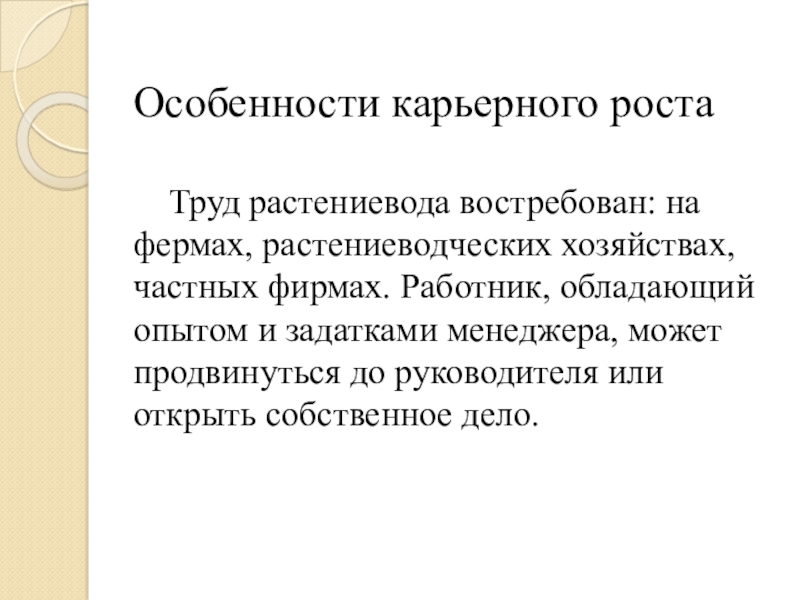 Особенности карьерного роста

Труд растениевода востребован: на фермах, растениеводческих хозяйствах, частных фирмах. Работник, обладающий опытом и задатками менеджера, может продвинуться до руководителя или открыть собственное дело.